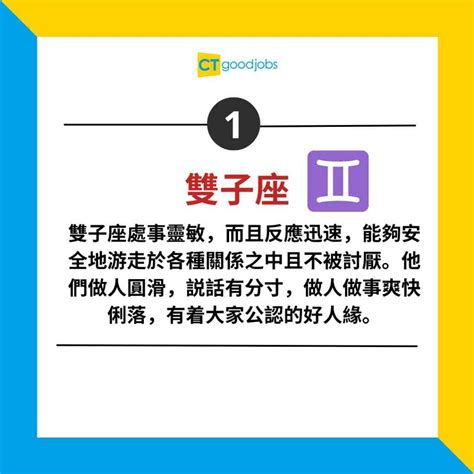 CT goodjobs

1

雙子座 ♊

雙子座處事靈敏，而且反應迅速，能夠安全地游走於各種關係之中且不被討厭。他們做人圓滑，説話有分寸，做人做事爽快俐落，有着大家公認的好人緣。